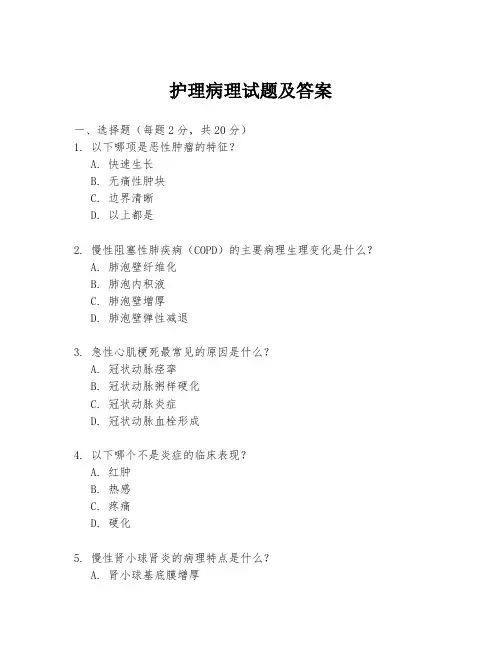 护理病理试题及答案

一、选择题（每题 2 分，共 20 分）

1. 以下哪项是恶性肿瘤的特征？
A. 快速生长
B. 无痛性肿块
C. 边界清晰
D. 以上都是

2. 慢性阻塞性肺疾病（COPD）的主要病理生理变化是什么？
A. 肺泡壁纤维化
B. 肺泡内积液
C. 肺泡壁增厚
D. 肺泡壁弹性减退

3. 急性心肌梗死最常见的原因是什么？
A. 冠状动脉痉挛
B. 冠状动脉粥样硬化
C. 冠状动脉炎症
D. 冠状动脉血栓形成

4. 以下哪个不是炎症的临床表现？
A. 红肿
B. 热感
C. 疼痛
D. 硬化

5. 慢性肾小球肾炎的病理特点是什么？
A. 肾小球基底膜增厚